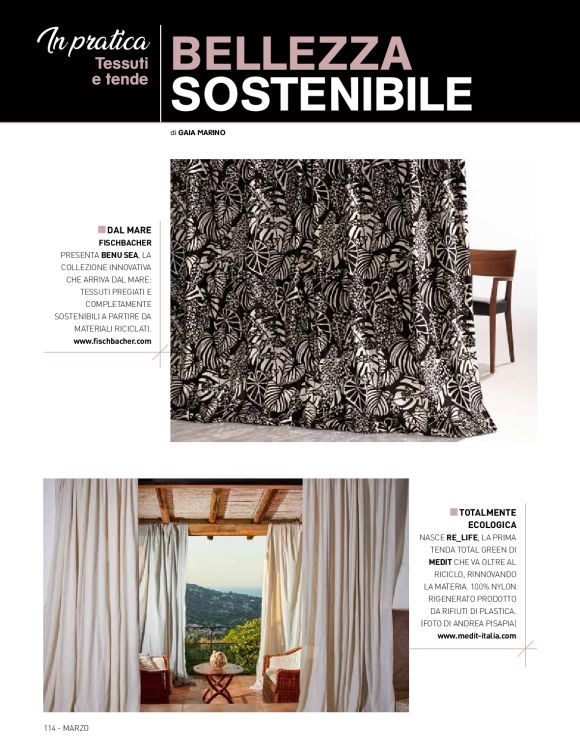 In pratica
Tessuti e tende

BELLEZZA SOSTENIBILE

di GAIA MARINO

DAL MARE
FISCHBACHER
PRESENTA BENU SEA, LA COLLEZIONE INNOVATIVA CHE ARRIVA DAL MARE: TESSUTI PREGIATI E COMPLETAMENTE SOSTENIBILI A PARTIRE DA MATERIALI RICICLATI.
www.fischbacher.com

TOTALMENTE ECOLOGICA
NASCE RE_LIFE, LA PRIMA TENDA TOTAL GREEN DI MEDIT CHE VA OLTRE AL RICICLO, RINNOVANDO LA MATERIA. 100% NYLON RIGENERATO PRODOTTO DA RIFIUTI DI PLASTICA. (FOTO DI ANDREA PISAPIA)
www.medit-italia.com

114 - MARZO